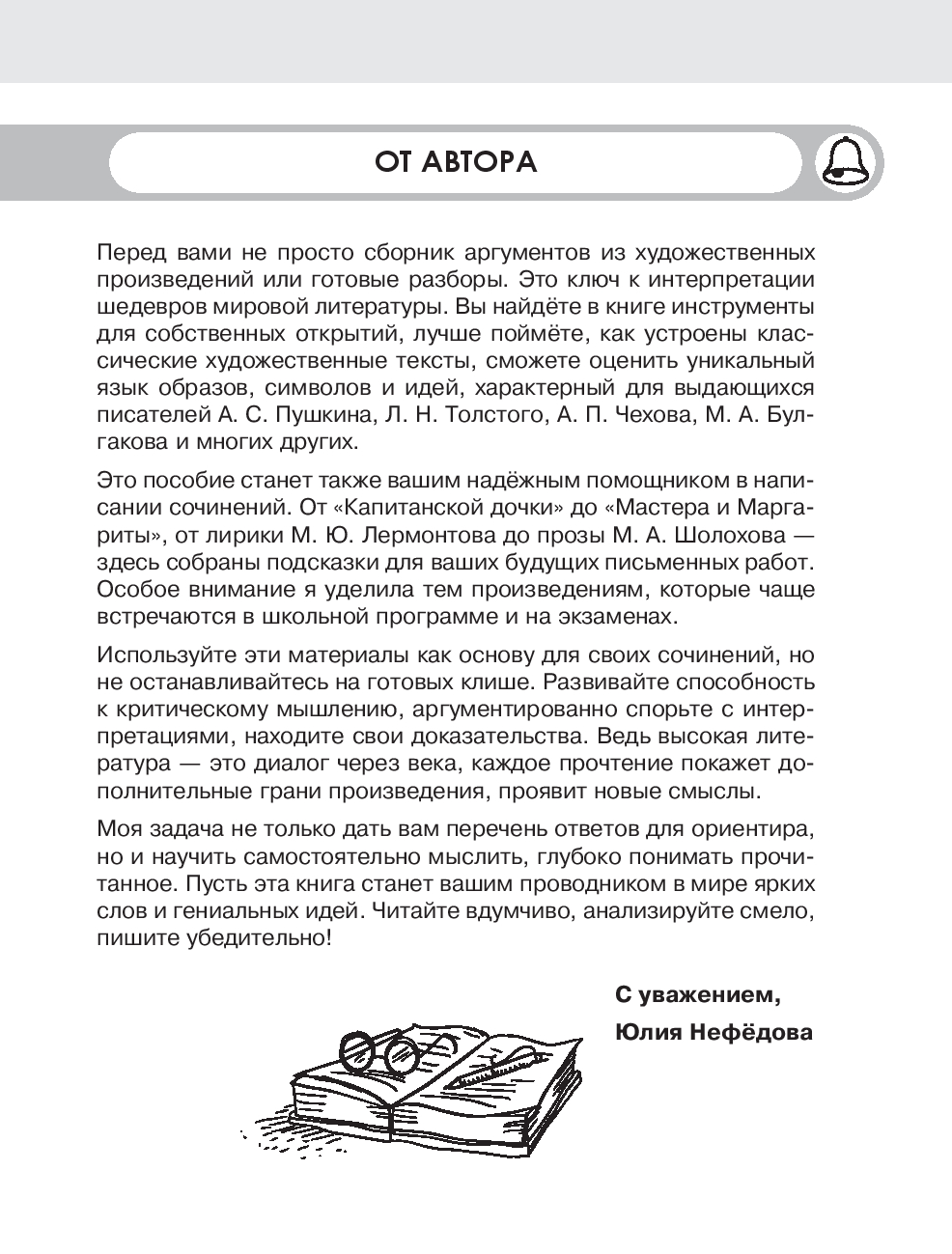 ОТ АВТОРА

Перед вами не просто сборник аргументов из художественных произведений или готовые разборы. Это ключ к интерпретации шедевров мировой литературы. Вы найдёте в книге инструменты для собственных открытий, лучше поймёте, как устроены классические художественные тексты, сможете оценить уникальный язык образов, символов и идей, характерный для выдающихся писателей А. С. Пушкина, Л. Н. Толстого, А. П. Чехова, М. А. Булгакова и многих других.

Это пособие станет также вашим надёжным помощником в написании сочинений. От «Капитанской дочки» до «Мастера и Маргариты», от лирики М. Ю. Лермонтова до прозы М. А. Шолохова — здесь собраны подсказки для ваших будущих письменных работ. Особое внимание я уделила тем произведениям, которые чаще встречаются в школьной программе и на экзаменах.

Используйте эти материалы как основу для своих сочинений, но не останавливайтесь на готовых клише. Развивайте способность к критическому мышлению, аргументированно спорьте с интерпретациями, находите свои доказательства. Ведь высокая литература — это диалог через века, каждое прочтение покажет дополнительные грани произведения, проявит новые смыслы.

Моя задача не только дать вам перечень ответов для ориентира, но и научить самостоятельно мыслить, глубоко понимать прочитанное. Пусть эта книга станет вашим проводником в мире ярких слов и гениальных идей. Читайте вдумчиво, анализируйте смело, пишите убедительно!

С уважением,
Юлия Нефёдова